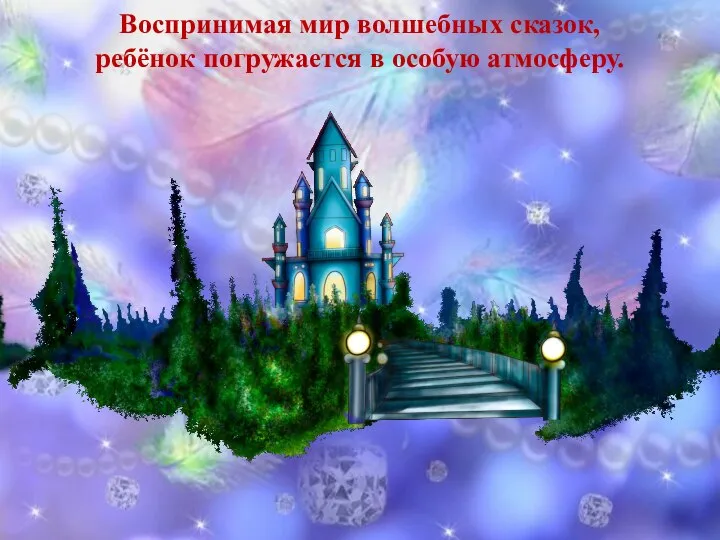 Воспринимая мир волшебных сказок, ребёнок погружается в особую атмосферу.